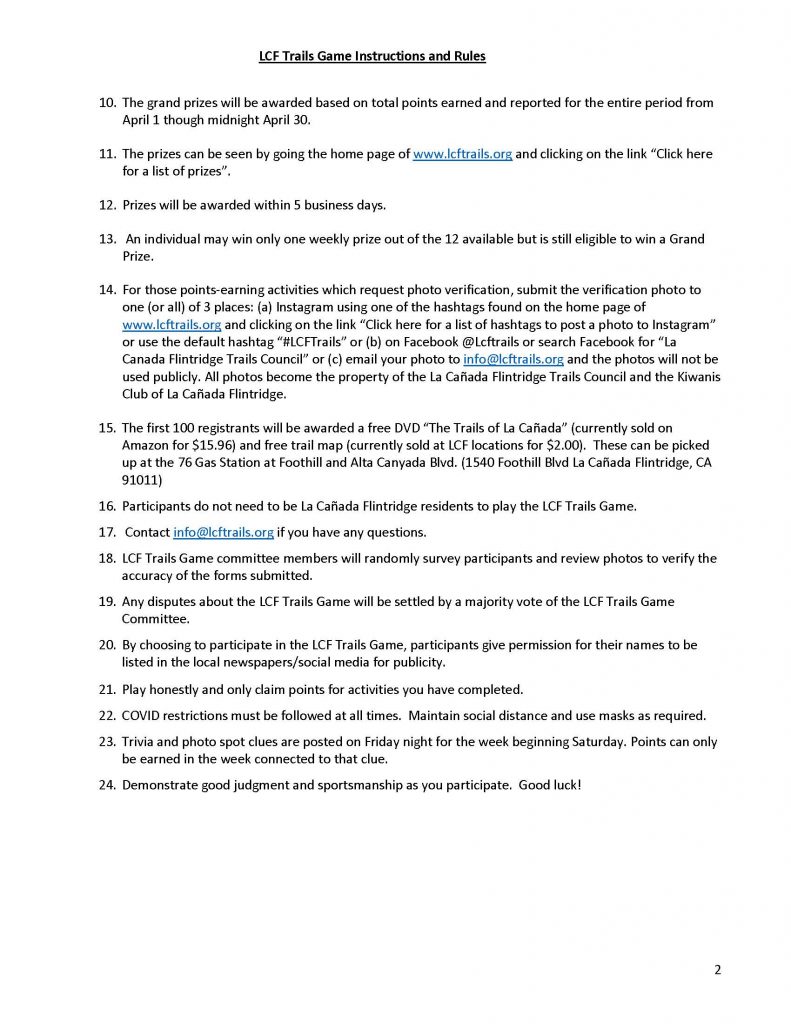 LCF Trails Game Instructions and Rules

10. The grand prizes will be awarded based on total points earned and reported for the entire period from April 1 though midnight April 30.

11. The prizes can be seen by going the home page of www.lcftrails.org and clicking on the link "Click here for a list of prizes".

12. Prizes will be awarded within 5 business days.

13. An individual may win only one weekly prize out of the 12 available but is still eligible to win a Grand Prize.

14. For those points-earning activities which request photo verification, submit the verification photo to one (or all) of 3 places: (a) Instagram using one of the hashtags found on the home page of www.lcftrails.org and clicking on the link "Click here for a list of hashtags to post a photo to Instagram" or use the default hashtag "#LCFTrails" or (b) on Facebook @Lcftrails or search Facebook for "La Canada Flintridge Trails Council" or (c) email your photo to info@lcftrails.org and the photos will not be used publicly. All photos become the property of the La Cañada Flintridge Trails Council and the Kiwanis Club of La Cañada Flintridge.

15. The first 100 registrants will be awarded a free DVD "The Trails of La Cañada" (currently sold on Amazon for $15.96) and free trail map (currently sold at LCF locations for $2.00). These can be picked up at the 76 Gas Station at Foothill and Alta Canyada Blvd. (1540 Foothill Blvd La Cañada Flintridge, CA 91011)

16. Participants do not need to be La Cañada Flintridge residents to play the LCF Trails Game.

17. Contact info@lcftrails.org if you have any questions.

18. LCF Trails Game committee members will randomly survey participants and review photos to verify the accuracy of the forms submitted.

19. Any disputes about the LCF Trails Game will be settled by a majority vote of the LCF Trails Game Committee.

20. By choosing to participate in the LCF Trails Game, participants give permission for their names to be listed in the local newspapers/social media for publicity.

21. Play honestly and only claim points for activities you have completed.

22. COVID restrictions must be followed at all times. Maintain social distance and use masks as required.

23. Trivia and photo spot clues are posted on Friday night for the week beginning Saturday. Points can only be earned in the week connected to that clue.

24. Demonstrate good judgment and sportsmanship as you participate. Good luck!

2